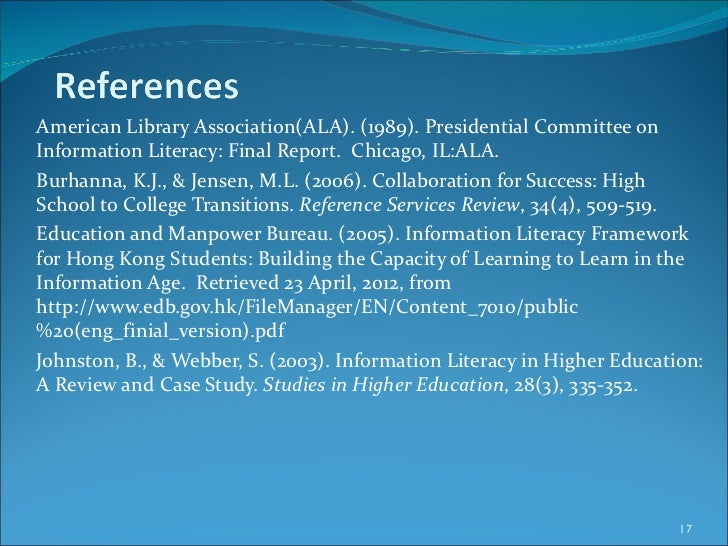 References

American Library Association(ALA). (1989). Presidential Committee on Information Literacy: Final Report. Chicago, IL:ALA.

Burhanna, K.J., & Jensen, M.L. (2006). Collaboration for Success: High School to College Transitions. Reference Services Review, 34(4), 509-519.

Education and Manpower Bureau. (2005). Information Literacy Framework for Hong Kong Students: Building the Capacity of Learning to Learn in the Information Age. Retrieved 23 April, 2012, from http://www.edb.gov.hk/FileManager/EN/Content_7010/public%20(eng_finial_version).pdf

Johnston, B., & Webber, S. (2003). Information Literacy in Higher Education: A Review and Case Study. Studies in Higher Education, 28(3), 335-352.

17